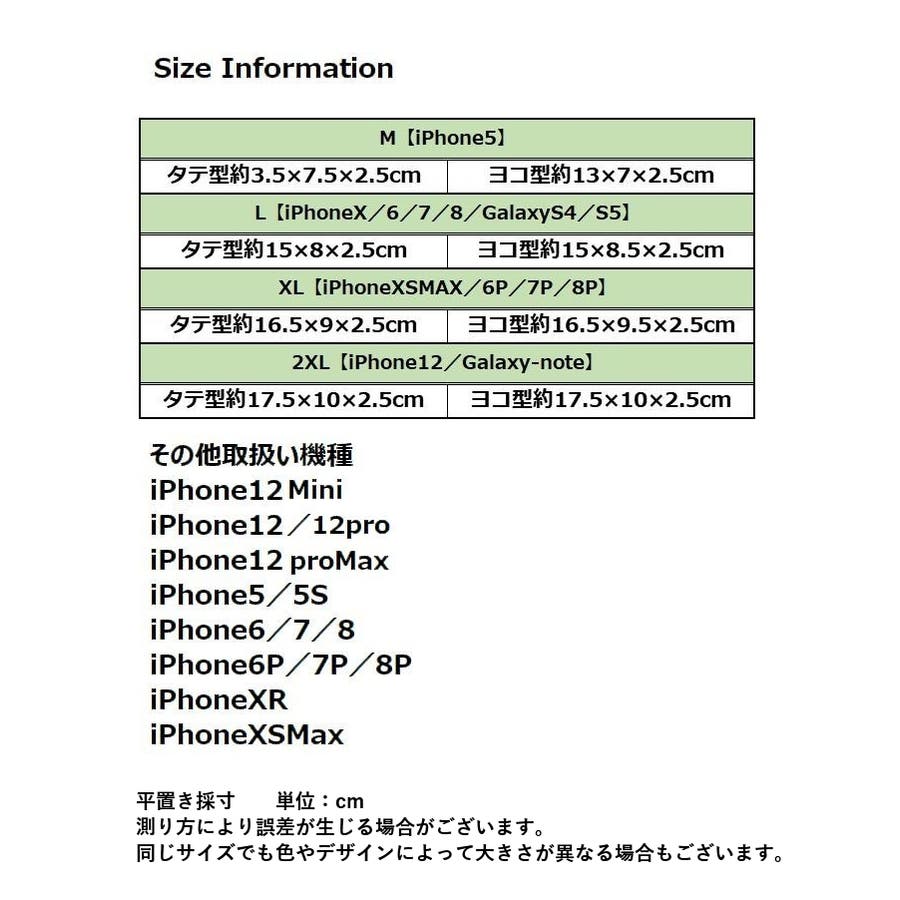 Size Information

| M【iPhone5】 | |
|---|---|
| タテ型約3.5×7.5×2.5cm | ヨコ型約13×7×2.5cm |
| L【iPhoneX／6／7／8／GalaxyS4／S5】 | |
| タテ型約15×8×2.5cm | ヨコ型約15×8.5×2.5cm |
| XL【iPhoneXSMAX／6P／7P／8P】 | |
| タテ型約16.5×9×2.5cm | ヨコ型約16.5×9.5×2.5cm |
| 2XL【iPhone12／Galaxy-note】 | |
| タテ型約17.5×10×2.5cm | ヨコ型約17.5×10×2.5cm |

その他取扱い機種
iPhone12 Mini
iPhone12／12pro
iPhone12 proMax
iPhone5／5S
iPhone6／7／8
iPhone6P／7P／8P
iPhoneXR
iPhoneXSMax

平置き採寸　単位：cm
測り方により誤差が生じる場合がございます。
同じサイズでも色やデザインによって大きさが異なる場合もございます。